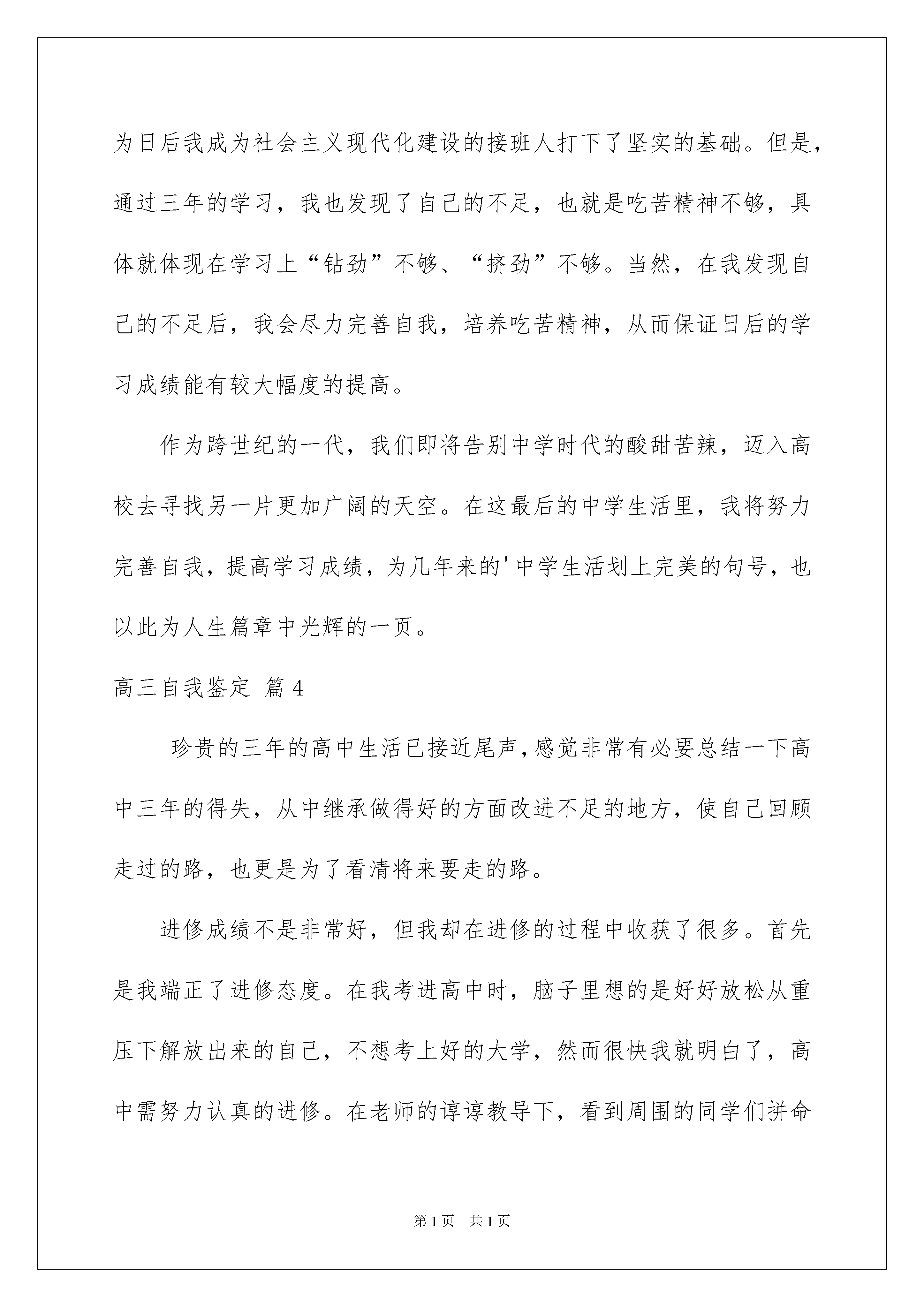 为日后我成为社会主义现代化建设的接班人打下了坚实的基础。但是，通过三年的学习，我也发现了自己的不足，也就是吃苦精神不够，具体就体现在学习上“钻劲”不够、“挤劲”不够。当然，在我发现自己的不足后，我会尽力完善自我，培养吃苦精神，从而保证日后的学习成绩能有较大幅度的提高。

作为跨世纪的一代，我们即将告别中学时代的酸甜苦辣，迈入高校去寻找另一片更加广阔的天空。在这最后的中学生活里，我将努力完善自我，提高学习成绩，为几年来的'中学生活划上完美的句号，也以此为人生篇章中光辉的一页。

高三自我鉴定 篇4

珍贵的三年的高中生活已接近尾声，感觉非常有必要总结一下高中三年的得失，从中继承做得好的方面改进不足的地方，使自己回顾走过的路，也更是为了看清将来要走的路。

进修成绩不是非常好，但我却在进修的过程中收获了很多。首先是我端正了进修态度。在我考进高中时，脑子里想的是好好放松从重压下解放出来的自己，不想考上好的大学，然而很快我就明白了，高中需努力认真的进修。在老师的谆谆教导下，看到周围的同学们拼命

第1页 共1页